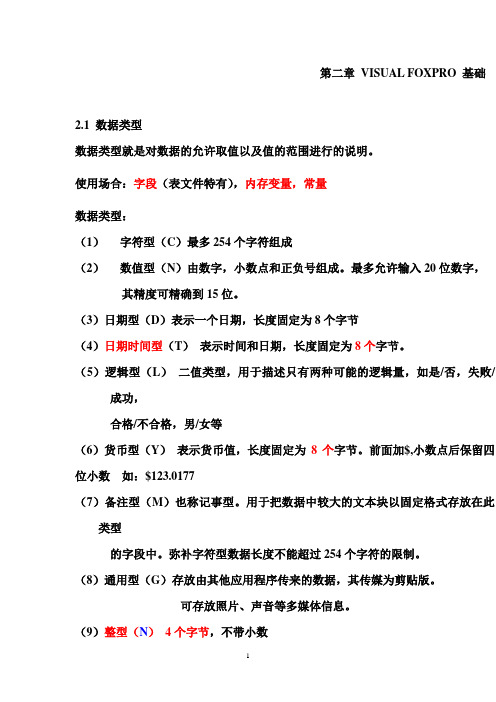 第二章 VISUAL FOXPRO 基础

2.1 数据类型

数据类型就是对数据的允许取值以及值的范围进行的说明。

使用场合：字段（表文件特有），内存变量，常量

数据类型：

（1） 字符型（C）最多 254 个字符组成

（2） 数值型（N）由数字，小数点和正负号组成。最多允许输入 20 位数字，其精度可精确到 15 位。

（3）日期型（D）表示一个日期，长度固定为 8 个字节

（4）日期时间型（T） 表示时间和日期，长度固定为 8 个字节。

（5）逻辑型（L） 二值类型，用于描述只有两种可能的逻辑量，如是/否，失败/成功，

合格/不合格，男/女等

（6）货币型（Y） 表示货币值，长度固定为 8 个字节。前面加$,小数点后保留四位小数 如：$123.0177

（7）备注型（M）也称记事型。用于把数据中较大的文本块以固定格式存放在此类型

的字段中。弥补字符型数据长度不能超过 254 个字符的限制。

（8）通用型（G）存放由其他应用程序传来的数据，其传媒为剪贴版。

可存放照片、声音等多媒体信息。

（9）整型（N） 4 个字节，不带小数

1